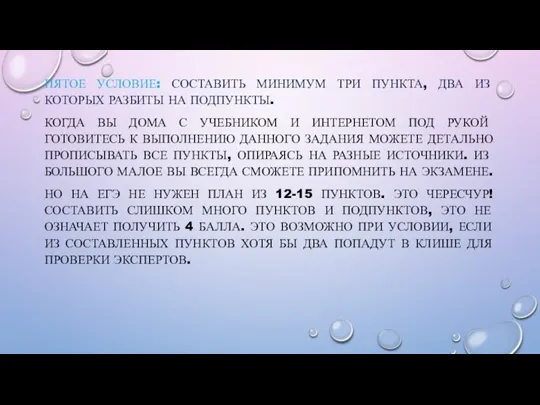 ПЯТОЕ УСЛОВИЕ: СОСТАВИТЬ МИНИМУМ ТРИ ПУНКТА, ДВА ИЗ КОТОРЫХ РАЗБИТЫ НА ПОДПУНКТЫ.

КОГДА ВЫ ДОМА С УЧЕБНИКОМ И ИНТЕРНЕТОМ ПОД РУКОЙ ГОТОВИТЕСЬ К ВЫПОЛНЕНИЮ ДАННОГО ЗАДАНИЯ МОЖЕТЕ ДЕТАЛЬНО ПРОПИСЫВАТЬ ВСЕ ПУНКТЫ, ОПИРАЯСЬ НА РАЗНЫЕ ИСТОЧНИКИ. ИЗ БОЛЬШОГО МАЛОЕ ВЫ ВСЕГДА СМОЖЕТЕ ПРИПОМНИТЬ НА ЭКЗАМЕНЕ.

НО НА ЕГЭ НЕ НУЖЕН ПЛАН ИЗ 12-15 ПУНКТОВ. ЭТО ЧЕРЕСЧУР! СОСТАВИТЬ СЛИШКОМ МНОГО ПУНКТОВ И ПОДПУНКТОВ, ЭТО НЕ ОЗНАЧАЕТ ПОЛУЧИТЬ 4 БАЛЛА. ЭТО ВОЗМОЖНО ПРИ УСЛОВИИ, ЕСЛИ ИЗ СОСТАВЛЕННЫХ ПУНКТОВ ХОТЯ БЫ ДВА ПОПАДУТ В КЛИШЕ ДЛЯ ПРОВЕРКИ ЭКСПЕРТОВ.